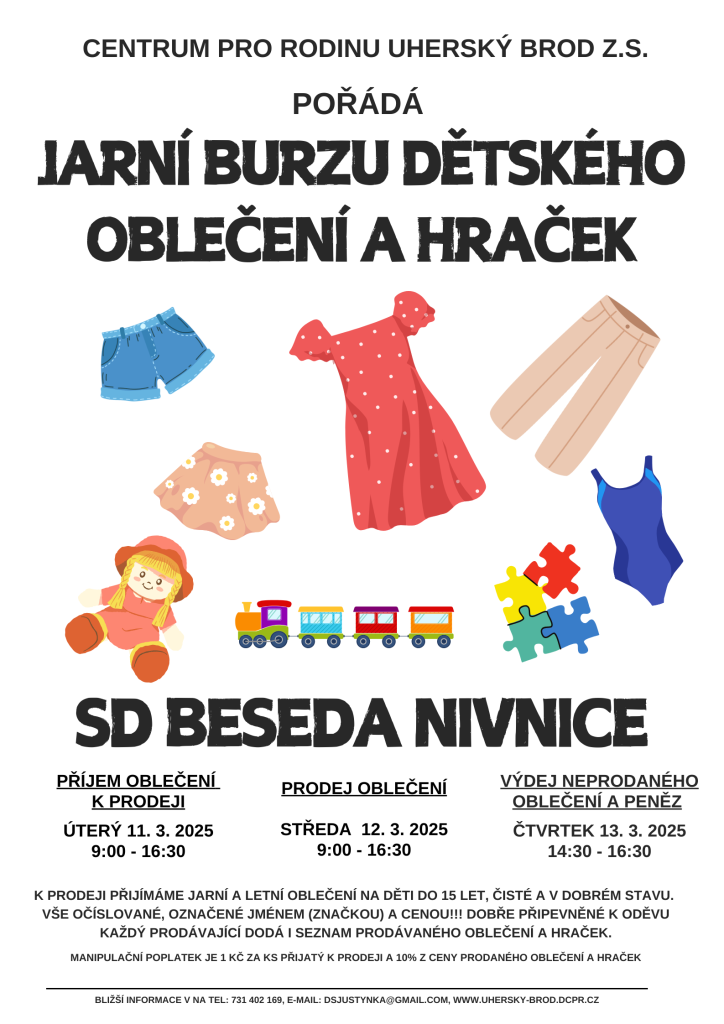 CENTRUM PRO RODINU UHERSKÝ BROD Z.S.

POŘÁDÁ

JARNÍ BURZU DĚTSKÉHO OBLEČENÍ A HRAČEK

SD BESEDA NIVNICE

PŘÍJEM OBLEČENÍ K PRODEJI

ÚTERÝ 11. 3. 2025
9:00 - 16:30

PRODEJ OBLEČENÍ

STŘEDA 12. 3. 2025
9:00 - 16:30

VÝDEJ NEPRODANÉHO OBLEČENÍ A PENĚZ

ČTVRTEK 13. 3. 2025
14:30 - 16:30

K PRODEJI PŘIJÍMÁME JARNÍ A LETNÍ OBLEČENÍ NA DĚTI DO 15 LET, ČISTÉ A V DOBRÉM STAVU. VŠE OČÍSLOVANÉ, OZNAČENÉ JMÉNEM (ZNAČKOU) A CENOU!!! DOBŘE PŘIPEVNĚNÉ K ODĚVU KAŽDÝ PRODÁVAJÍCÍ DODÁ I SEZNAM PRODÁVANÉHO OBLEČENÍ A HRAČEK.

MANIPULAČNÍ POPLATEK JE 1 KČ ZA KS PŘIJATÝ K PRODEJI A 10% Z CENY PRODANÉHO OBLEČENÍ A HRAČEK

BLIŽŠÍ INFORMACE V NA TEL: 731 402 169, E-MAIL: DSJUSTYNKA@GMAIL.COM, WWW.UHERSKY-BROD.DCPR.CZ